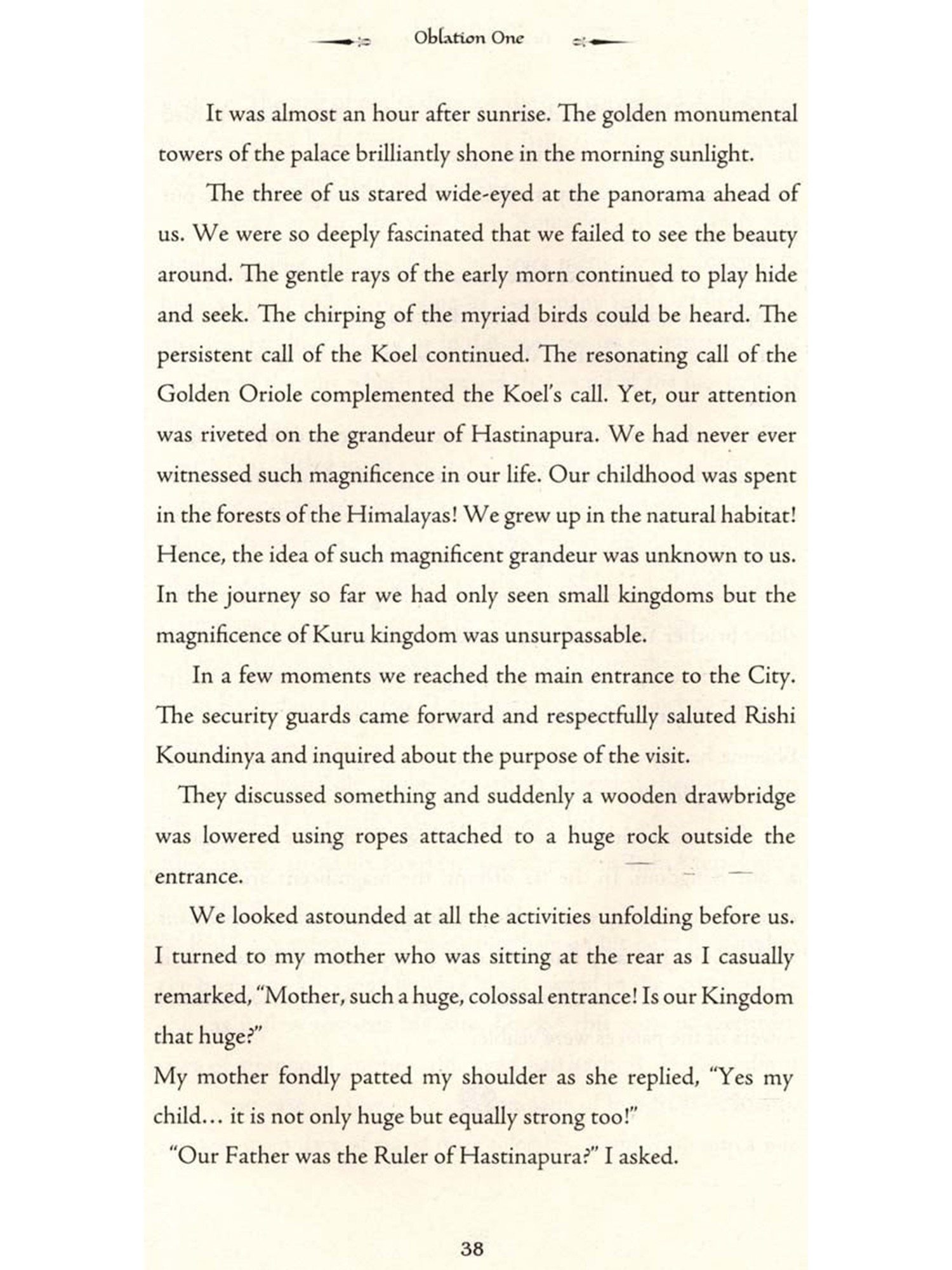 Oblation One

It was almost an hour after sunrise. The golden monumental towers of the palace brilliantly shone in the morning sunlight.

The three of us stared wide-eyed at the panorama ahead of us. We were so deeply fascinated that we failed to see the beauty around. The gentle rays of the early morn continued to play hide and seek. The chirping of the myriad birds could be heard. The persistent call of the Koel continued. The resonating call of the Golden Oriole complemented the Koel's call. Yet, our attention was riveted on the grandeur of Hastinapura. We had never ever witnessed such magnificence in our life. Our childhood was spent in the forests of the Himalayas! We grew up in the natural habitat! Hence, the idea of such magnificent grandeur was unknown to us. In the journey so far we had only seen small kingdoms but the magnificence of Kuru kingdom was unsurpassable.

In a few moments we reached the main entrance to the City. The security guards came forward and respectfully saluted Rishi Koundinya and inquired about the purpose of the visit.

They discussed something and suddenly a wooden drawbridge was lowered using ropes attached to a huge rock outside the entrance.

We looked astounded at all the activities unfolding before us. I turned to my mother who was sitting at the rear as I casually remarked, "Mother, such a huge, colossal entrance! Is our Kingdom that huge?"

My mother fondly patted my shoulder as she replied, "Yes my child… it is not only huge but equally strong too!"

"Our Father was the Ruler of Hastinapura?" I asked.

38